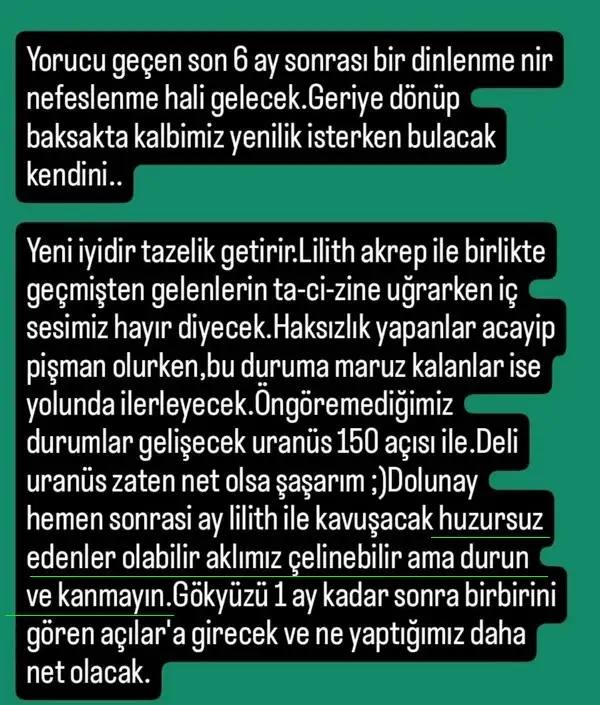 Yorucu geçen son 6 ay sonrası bir dinlenme nir nefeslenme hali gelecek.Geriye dönüp baksakta kalbimiz yenilik isterken bulacak kendini..

Yeni iyidir tazelik getirir.Lilith akrep ile birlikte geçmişten gelenlerin ta-ci-zine uğrarken iç sesimiz hayır diyecek.Haksızlık yapanlar acayip pişman olurken,bu duruma maruz kalanlar ise yolunda ilerleyecek.Öngöremediğimiz durumlar gelişecek uranüs 150 açısı ile.Deli uranüs zaten net olsa şaşarım ;)Dolunay hemen sonrasi ay lilith ile kavuşacak huzursuz edenler olabilir aklımız çelinebilir ama durun ve kanmayın.Gökyüzü 1 ay kadar sonra birbirini gören açılar'a girecek ve ne yaptığımız daha net olacak.